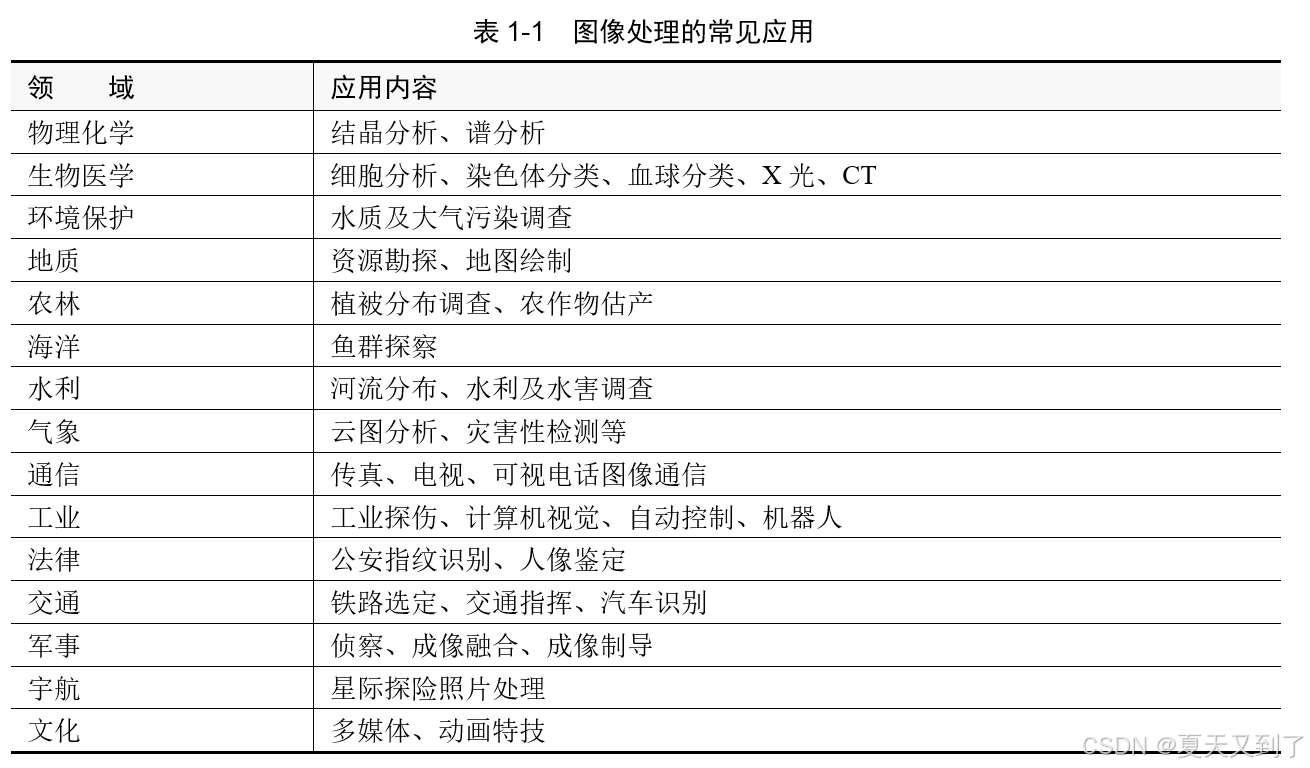 表 1-1　图像处理的常见应用

| 领　　域 | 应用内容 |
|---|---|
| 物理化学 | 结晶分析、谱分析 |
| 生物医学 | 细胞分析、染色体分类、血球分类、X 光、CT |
| 环境保护 | 水质及大气污染调查 |
| 地质 | 资源勘探、地图绘制 |
| 农林 | 植被分布调查、农作物估产 |
| 海洋 | 鱼群探察 |
| 水利 | 河流分布、水利及水害调查 |
| 气象 | 云图分析、灾害性检测等 |
| 通信 | 传真、电视、可视电话图像通信 |
| 工业 | 工业探伤、计算机视觉、自动控制、机器人 |
| 法律 | 公安指纹识别、人像鉴定 |
| 交通 | 铁路选定、交通指挥、汽车识别 |
| 军事 | 侦察、成像融合、成像制导 |
| 宇航 | 星际探险照片处理 |
| 文化 | 多媒体、动画特技 |

CSDN @夏天又到了